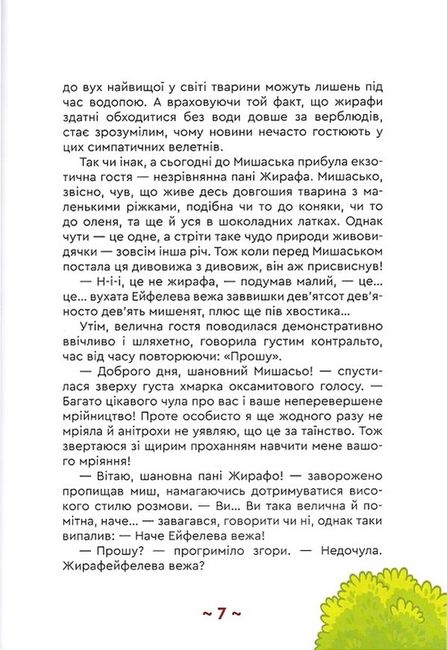 до вух найвищої у світі тварини можуть лишень під час водопою. А враховуючи той факт, що жирафи здатні обходитися без води довше за верблюдів, стає зрозумілим, чому новини нечасто гостюють у цих симпатичних велетнів.

Так чи інак, а сьогодні до Мишаська прибула екзотична гостя — незрівнянна пані Жирафа. Мишасько, звісно, чув, що живе десь довгошия тварина з маленькими ріжками, подібна чи то до коняки, чи то до оленя, та ще й уся в шоколадних латках. Однак чути — це одне, а стріти таке чудо природи живовидячки — зовсім інша річ. Тож коли перед Мишаськом постала ця дивовижа з дивовиж, він аж присвиснув!

— Н-і-і, це не жирафа, — подумав малий, — це... це... вухата Ейфелева вежа заввишки дев'ятсот дев'яносто дев'ять мишенят, плюс ще пів хвостика...

Утім, велична гостя поводилася демонстративно ввічливо і шляхетно, говорила густим контральто, час від часу повторюючи: «Прошу».

— Доброго дня, шановний Мишасьо! — спустилася зверху густа хмарка оксамитового голосу. — Багато цікавого чула про вас і ваше неперевершене мрійництво! Проте особисто я ще жодного разу не мріяла й анітрохи не уявляю, що це за таїнство. Тож звертаюся зі щирим проханням навчити мене вашого мріяння!

— Вітаю, шановна пані Жирафо! — заворожено пропищав миш, намагаючись дотримуватися високого стилю розмови. — Ви... Ви така велична й помітна, наче... — завагався, говорити чи ні, однак таки випалив: — Наче Ейфелева вежа!

— Прошу? — прогриміло згори. — Недочула. Жирафейфелева вежа?

~ 7 ~